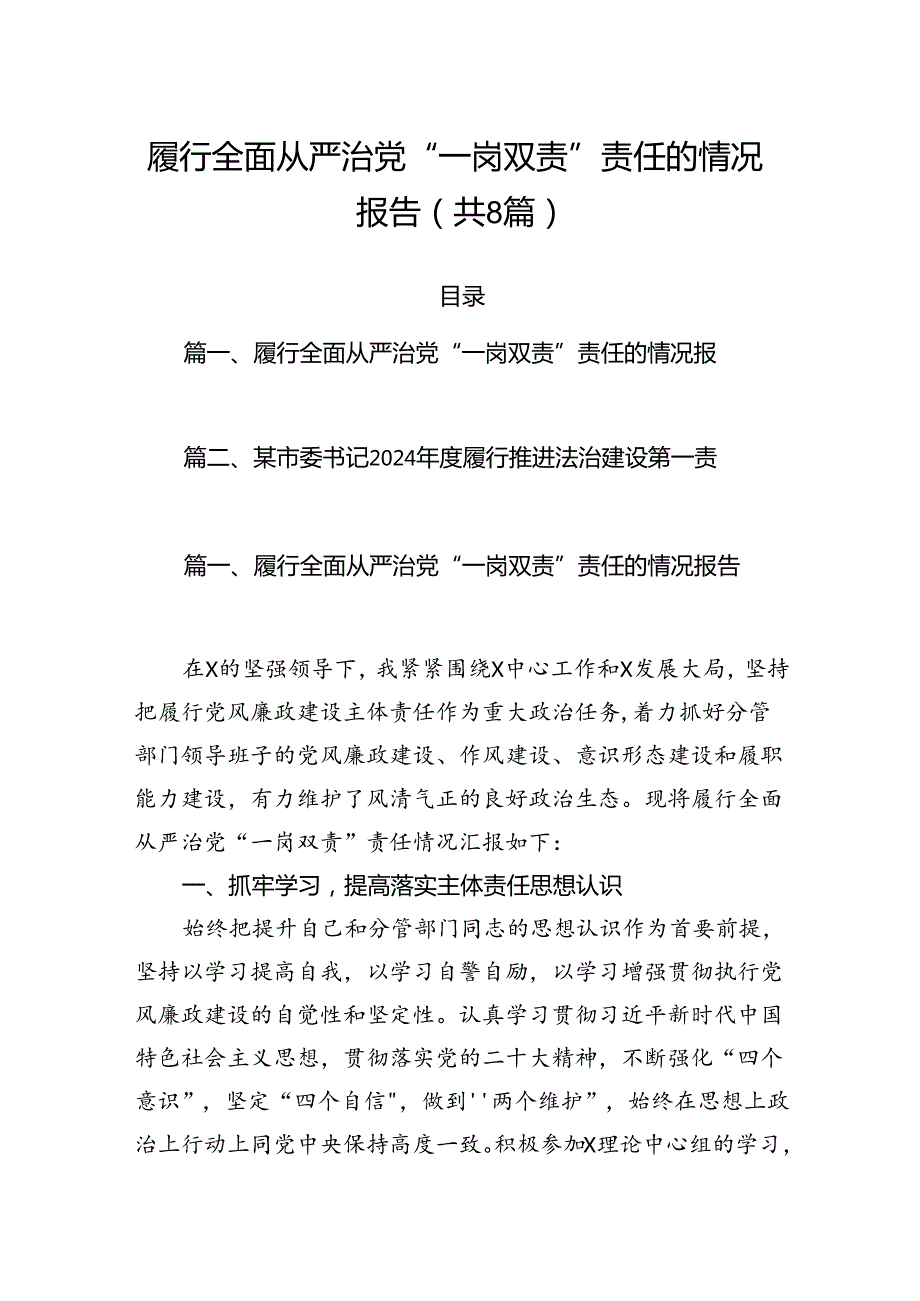 履行全面从严治党“一岗双责”责任的情况报告（共8篇）

目录

篇一、履行全面从严治党“一岗双责”责任的情况报

篇二、某市委书记2024年度履行推进法治建设第一责

篇一、履行全面从严治党“一岗双责”责任的情况报告

在X的坚强领导下，我紧紧围绕X中心工作和X发展大局，坚持把履行党风廉政建设主体责任作为重大政治任务，着力抓好分管部门领导班子的党风廉政建设、作风建设、意识形态建设和履职能力建设，有力维护了风清气正的良好政治生态。现将履行全面从严治党“一岗双责”责任情况汇报如下：

一、抓牢学习，提高落实主体责任思想认识

始终把提升自己和分管部门同志的思想认识作为首要前提，坚持以学习提高自我，以学习自警自励，以学习增强贯彻执行党风廉政建设的自觉性和坚定性。认真学习贯彻习近平新时代中国特色社会主义思想，贯彻落实党的二十大精神，不断强化“四个意识”，坚定“四个自信"，做到''两个维护”，始终在思想上政治上行动上同党中央保持高度一致。积极参加X理论中心组的学习，